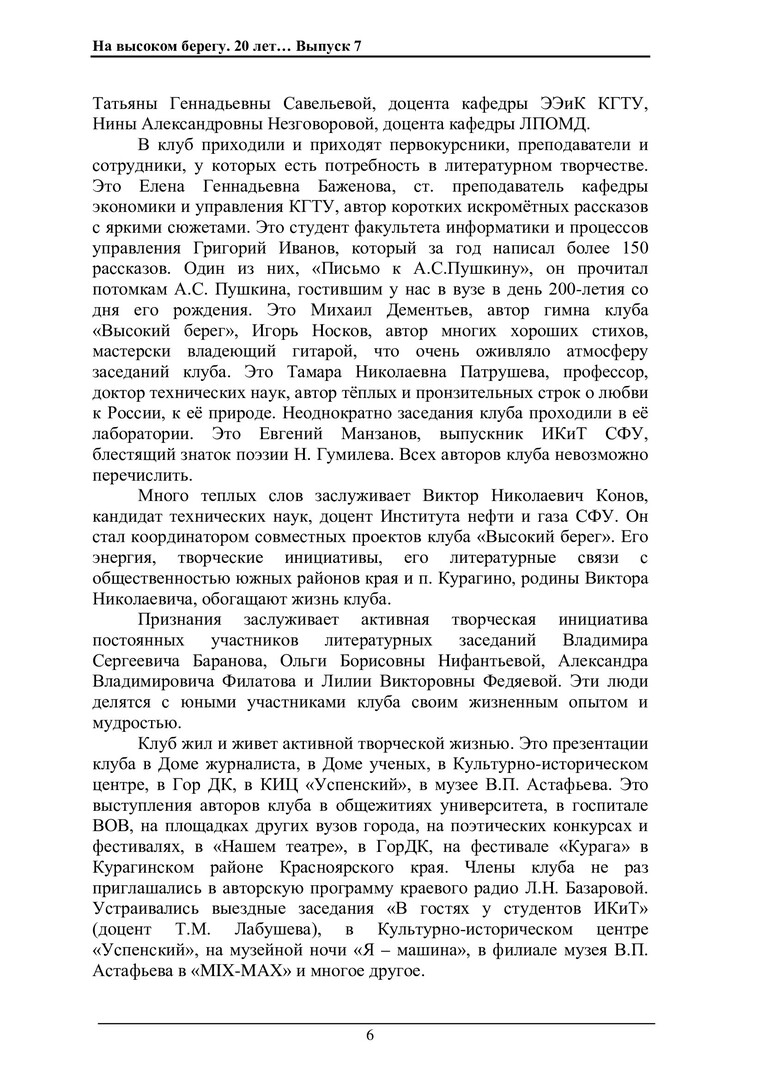 На высоком берегу. 20 лет… Выпуск 7

Татьяны Геннадьевны Савельевой, доцента кафедры ЭЭиК КГТУ, Нины Александровны Незговоровой, доцента кафедры ЛПОМД.

В клуб приходили и приходят первокурсники, преподаватели и сотрудники, у которых есть потребность в литературном творчестве. Это Елена Геннадьевна Баженова, ст. преподаватель кафедры экономики и управления КГТУ, автор коротких искромётных рассказов с яркими сюжетами. Это студент факультета информатики и процессов управления Григорий Иванов, который за год написал более 150 рассказов. Один из них, «Письмо к А.С.Пушкину», он прочитал потомкам А.С. Пушкина, гостившим у нас в вузе в день 200-летия со дня его рождения. Это Михаил Дементьев, автор гимна клуба «Высокий берег», Игорь Носков, автор многих хороших стихов, мастерски владеющий гитарой, что очень оживляло атмосферу заседаний клуба. Это Тамара Николаевна Патрушева, профессор, доктор технических наук, автор тёплых и пронзительных строк о любви к России, к её природе. Неоднократно заседания клуба проходили в её лаборатории. Это Евгений Манзанов, выпускник ИКиТ СФУ, блестящий знаток поэзии Н. Гумилева. Всех авторов клуба невозможно перечислить.

Много теплых слов заслуживает Виктор Николаевич Конов, кандидат технических наук, доцент Института нефти и газа СФУ. Он стал координатором совместных проектов клуба «Высокий берег». Его энергия, творческие инициативы, его литературные связи с общественностью южных районов края и п. Курагино, родины Виктора Николаевича, обогащают жизнь клуба.

Признания заслуживает активная творческая инициатива постоянных участников литературных заседаний Владимира Сергеевича Баранова, Ольги Борисовны Нифантьевой, Александра Владимировича Филатова и Лилии Викторовны Федяевой. Эти люди делятся с юными участниками клуба своим жизненным опытом и мудростью.

Клуб жил и живет активной творческой жизнью. Это презентации клуба в Доме журналиста, в Доме ученых, в Культурно-историческом центре, в Гор ДК, в КИЦ «Успенский», в музее В.П. Астафьева. Это выступления авторов клуба в общежитиях университета, в госпитале ВОВ, на площадках других вузов города, на поэтических конкурсах и фестивалях, в «Нашем театре», в ГорДК, на фестивале «Курага» в Курагинском районе Красноярского края. Члены клуба не раз приглашались в авторскую программу краевого радио Л.Н. Базаровой. Устраивались выездные заседания «В гостях у студентов ИКиТ» (доцент Т.М. Лабушева), в Культурно-историческом центре «Успенский», на музейной ночи «Я – машина», в филиале музея В.П. Астафьева в «MIX-MAX» и многое другое.

6